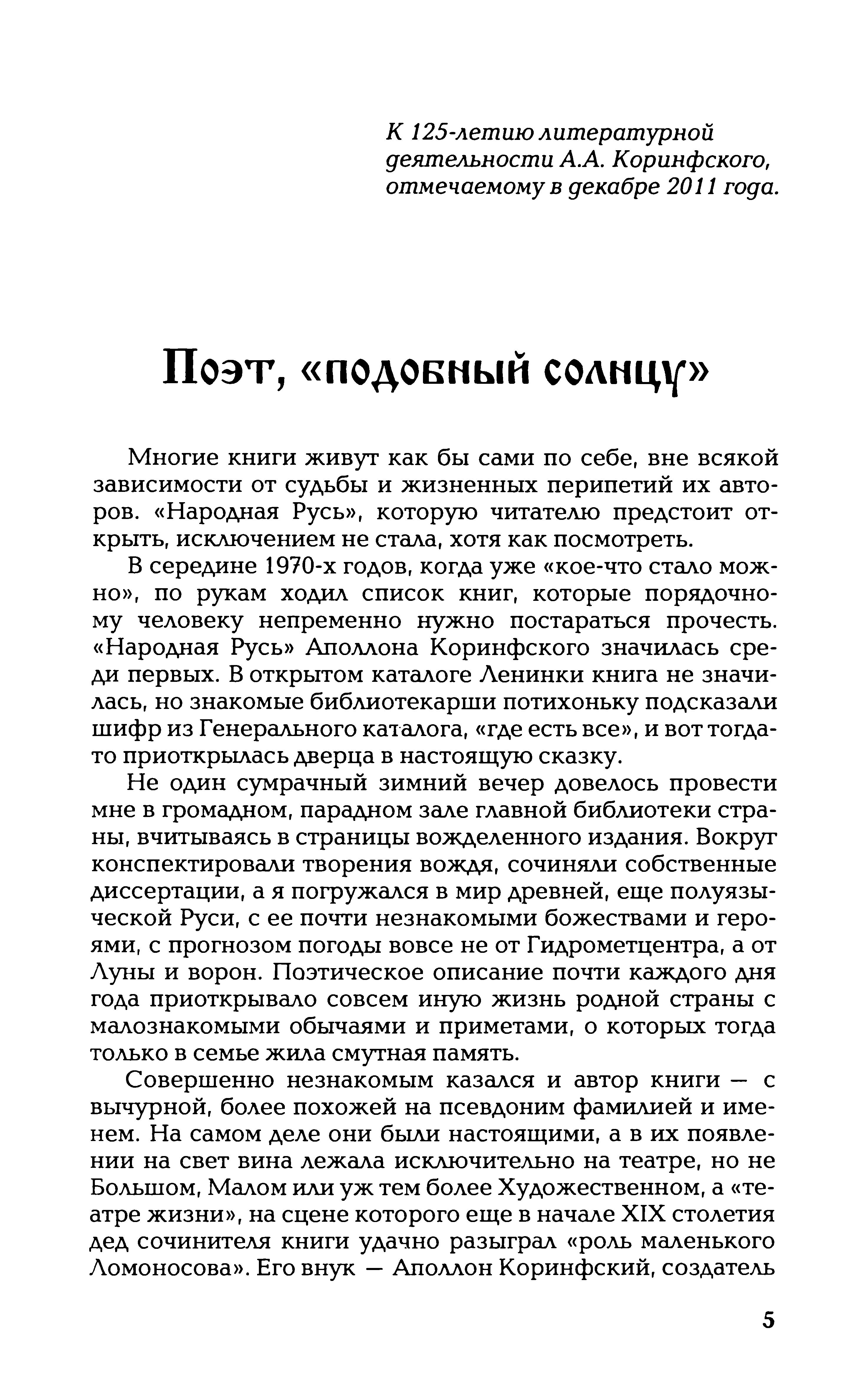 К 125-летию литературной деятельности А.А. Коринфского, отмечаемому в декабре 2011 года.

Поэт, «подобный солнцу»

Многие книги живут как бы сами по себе, вне всякой зависимости от судьбы и жизненных перипетий их авторов. «Народная Русь», которую читателю предстоит открыть, исключением не стала, хотя как посмотреть.

В середине 1970-х годов, когда уже «кое-что стало можно», по рукам ходил список книг, которые порядочному человеку непременно нужно постараться прочесть. «Народная Русь» Аполлона Коринфского значилась среди первых. В открытом каталоге Ленинки книга не значилась, но знакомые библиотекарши потихоньку подсказали шифр из Генерального каталога, «где есть все», и вот тогда-то приоткрылась дверца в настоящую сказку.

Не один сумрачный зимний вечер довелось провести мне в громадном, парадном зале главной библиотеки страны, вчитываясь в страницы вожделенного издания. Вокруг конспектировали творения вождя, сочиняли собственные диссертации, а я погружался в мир древней, еще полуязыческой Руси, с ее почти незнакомыми божествами и героями, с прогнозом погоды вовсе не от Гидрометцентра, а от Луны и ворон. Поэтическое описание почти каждого дня года приоткрывало совсем иную жизнь родной страны с малознакомыми обычаями и приметами, о которых тогда только в семье жила смутная память.

Совершенно незнакомым казался и автор книги — с вычурной, более похожей на псевдоним фамилией и именем. На самом деле они были настоящими, а в их появлении на свет вина лежала исключительно на театре, но не Большом, Малом или уж тем более Художественном, а «театре жизни», на сцене которого еще в начале XIX столетия дед сочинителя книги удачно разыграл «роль маленького Ломоносова». Его внук — Аполлон Коринфский, создатель

5